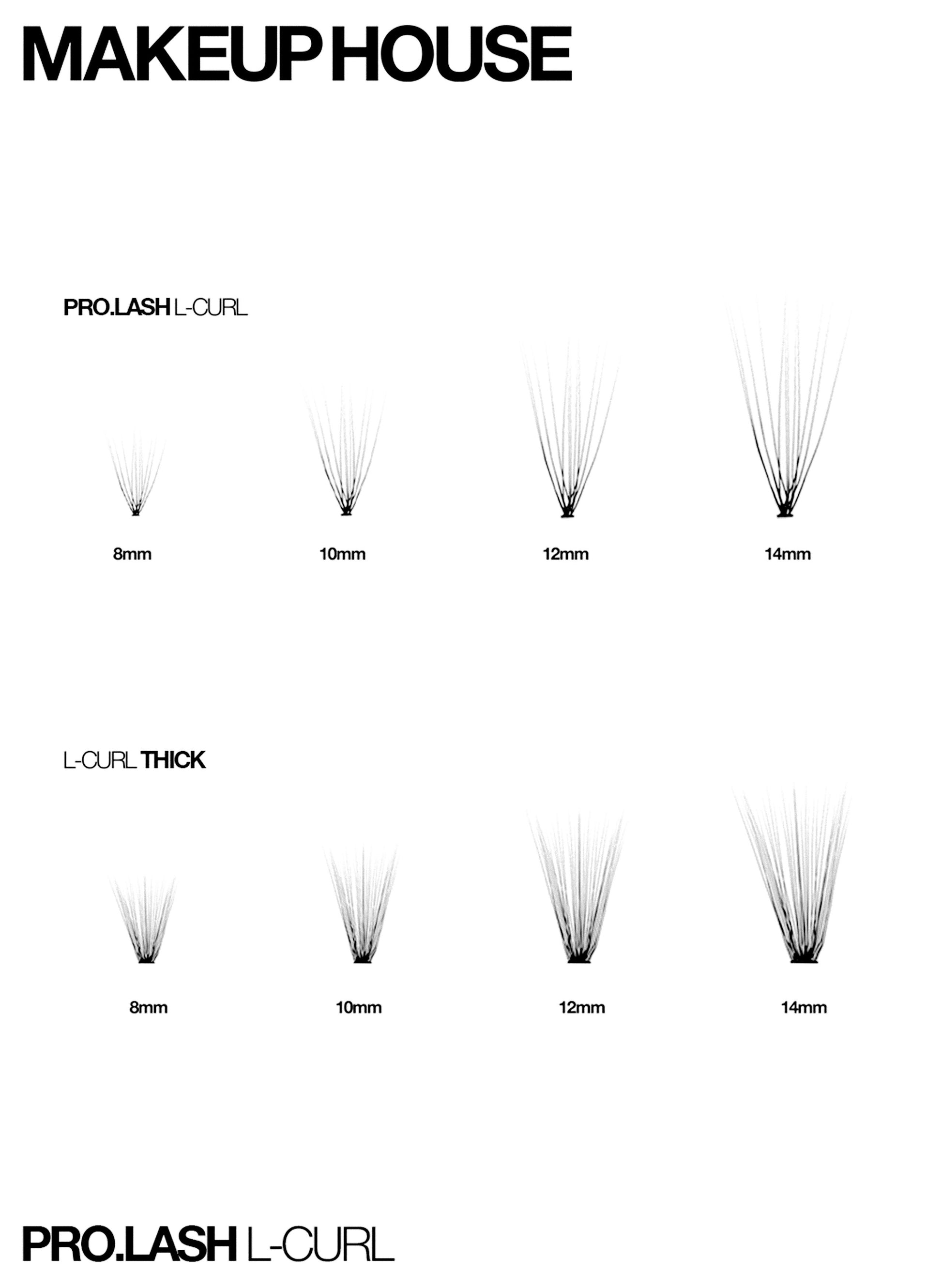 MAKEUP HOUSE

PRO.LASH L-CURL

8mm

10mm

12mm

14mm

L-CURL THICK

8mm

10mm

12mm

14mm

PRO.LASH L-CURL